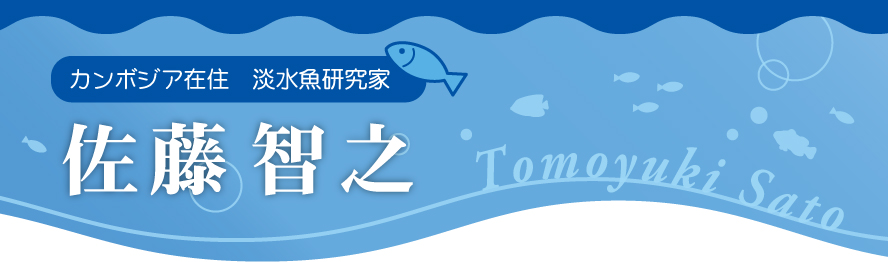 カンボジア在住　淡水魚研究家

佐藤 智之

Tomoyuki Sato